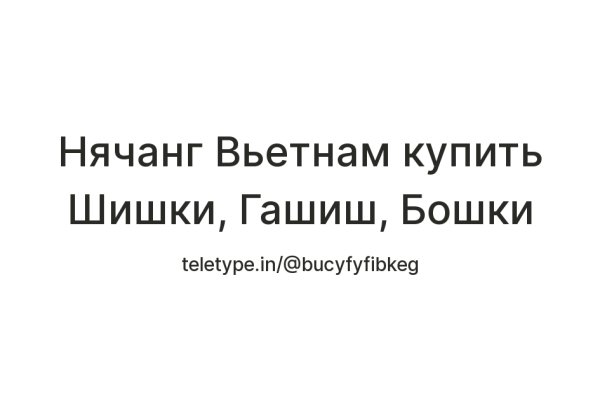 Нячанг Вьетнам купить Шишки, Гашиш, Бошки

teletype.in/@bucyfyfibkeg